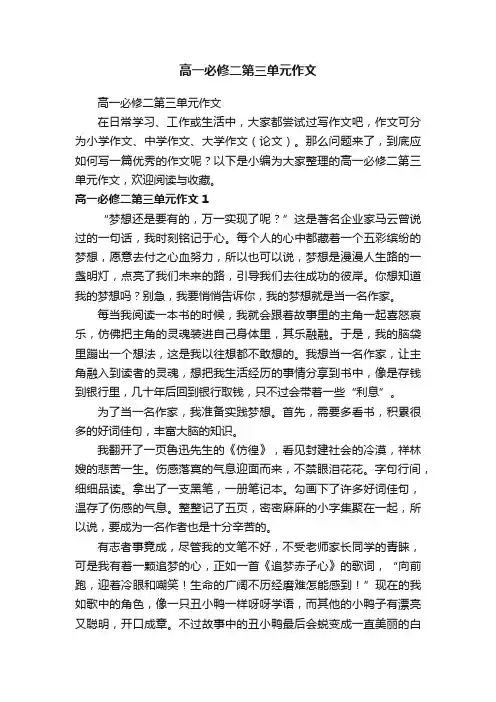 高一必修二第三单元作文

高一必修二第三单元作文

在日常学习、工作或生活中，大家都尝试过写作文吧，作文可分为小学作文、中学作文、大学作文（论文）。那么问题来了，到底应如何写一篇优秀的作文呢？以下是小编为大家整理的高一必修二第三单元作文，欢迎阅读与收藏。

高一必修二第三单元作文 1

“梦想还是要有的，万一实现了呢？”这是著名企业家马云曾说过的一句话，我时刻铭记于心。每个人的心中都藏着一个五彩缤纷的梦想，愿意去付之心血努力，所以也可以说，梦想是漫漫人生路的一盏明灯，点亮了我们未来的路，引导我们去往成功的彼岸。你想知道我的梦想吗？别急，我要悄悄告诉你，我的梦想就是当一名作家。

每当我阅读一本书的时候，我就会跟着故事里的主角一起喜怒哀乐，仿佛把主角的灵魂装进自己身体里，其乐融融。于是，我的脑袋里蹦出一个想法，这是我以往想都不敢想的。我想当一名作家，让主角融入到读者的灵魂，想把我生活经历的事情分享到书中，像是存钱到银行里，几十年后回到银行取钱，只不过会带着一些“利息”。

为了当一名作家，我准备实践梦想。首先，需要多看书，积累很多的好词佳句，丰富大脑的知识。

我翻开了一页鲁迅先生的《彷徨》，看见封建社会的冷漠，祥林嫂的悲苦一生。伤感落寞的气息迎面而来，不禁眼泪花花。字句行间，细细品读。拿出了一支黑笔，一册笔记本。勾画下了许多好词佳句，温存了伤感的气息。整整记了五页，密密麻麻的小字集聚在一起，所以说，要成为一名作者也是十分辛苦的。

有志者事竟成，尽管我的文笔不好，不受老师家长同学的青睐，可是我有着一颗追梦的心，正如一首《追梦赤子心》的歌词，“向前跑，迎着冷眼和嘲笑！生命的广阔不历经磨难怎能感到！”现在的我如歌中的角色，像一只丑小鸭一样呀呀学语，而其他的小鸭子有漂亮又聪明，开口成章。不过故事中的丑小鸭最后会蜕变成一直美丽的白